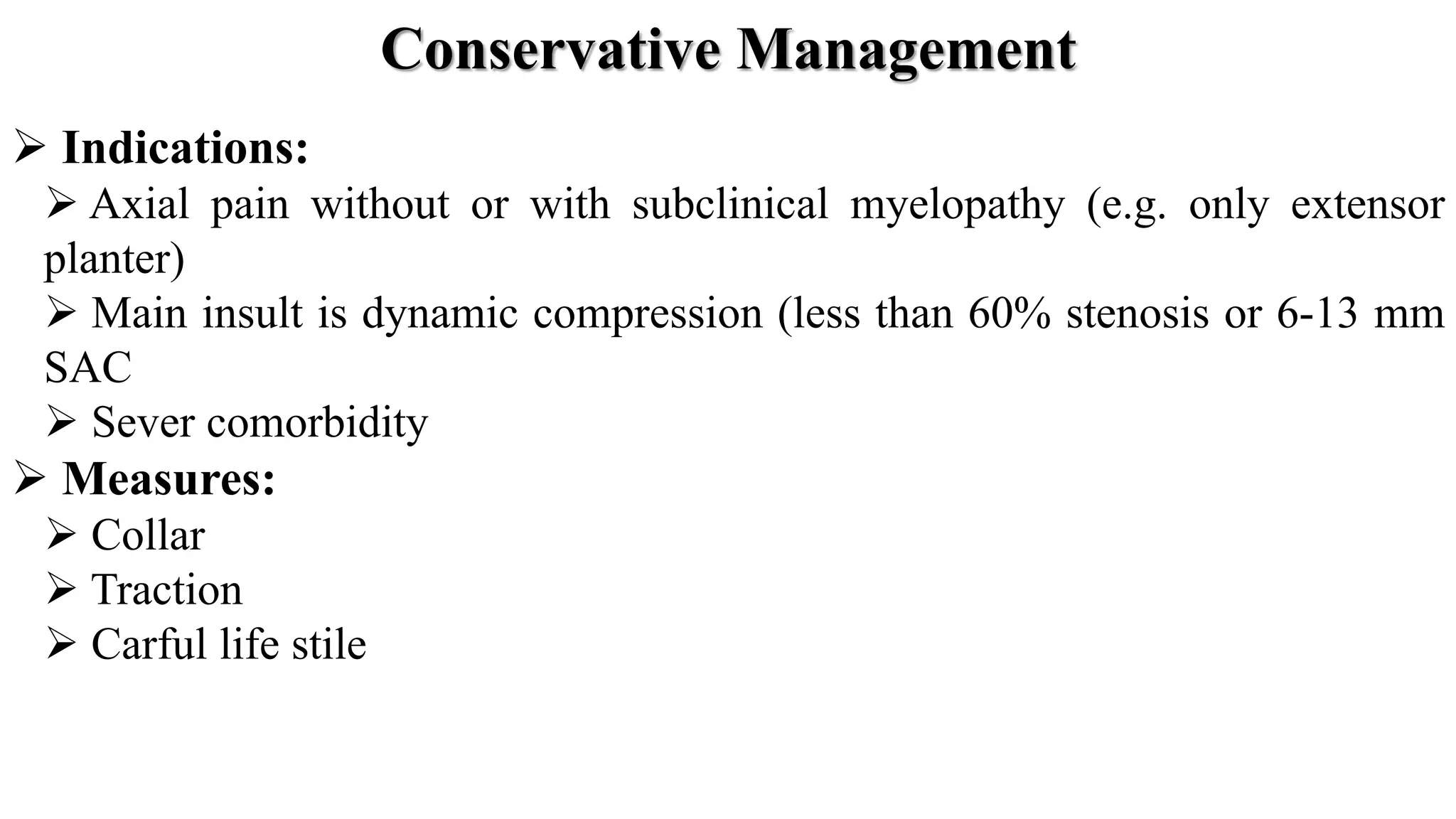 Conservative Management

➢ Indications:

➢ Axial pain without or with subclinical myelopathy (e.g. only extensor planter)

➢ Main insult is dynamic compression (less than 60% stenosis or 6-13 mm SAC

➢ Sever comorbidity

➢ Measures:

➢ Collar

➢ Traction

➢ Carful life stile